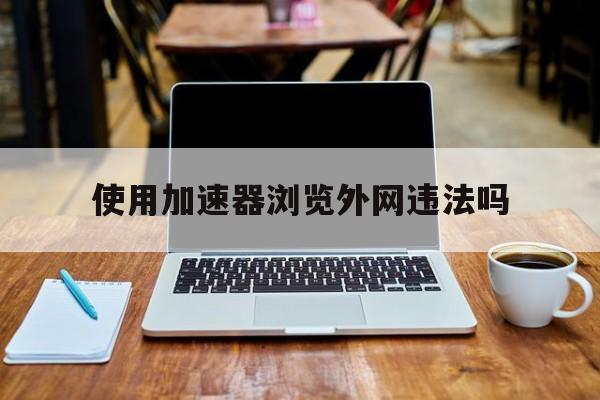 使用加速器浏览外网违法吗